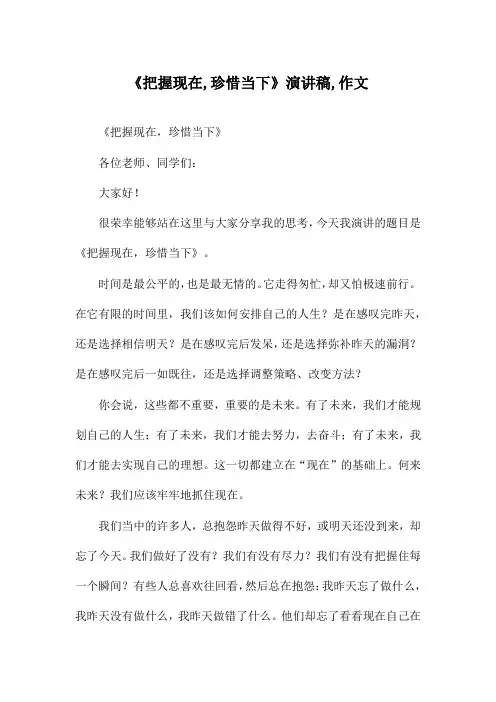 《把握现在,珍惜当下》演讲稿,作文

《把握现在，珍惜当下》

各位老师、同学们：

大家好！

很荣幸能够站在这里与大家分享我的思考，今天我演讲的题目是《把握现在，珍惜当下》。

时间是最公平的，也是最无情的。它走得匆忙，却又怕极速前行。在它有限的时间里，我们该如何安排自己的人生？是在感叹完昨天，还是选择相信明天？是在感叹完后发呆，还是选择弥补昨天的漏洞？是在感叹完后一如既往，还是选择调整策略、改变方法？

你会说，这些都不重要，重要的是未来。有了未来，我们才能规划自己的人生；有了未来，我们才能去努力，去奋斗；有了未来，我们才能去实现自己的理想。这一切都建立在“现在”的基础上。何来未来？我们应该牢牢地抓住现在。

我们当中的许多人，总抱怨昨天做得不好，或明天还没到来，却忘了今天。我们做好了没有？我们有没有尽力？我们有没有把握住每一个瞬间？有些人总喜欢往回看，然后总在抱怨：我昨天忘了做什么，我昨天没有做什么，我昨天做错了什么。他们却忘了看看现在自己在